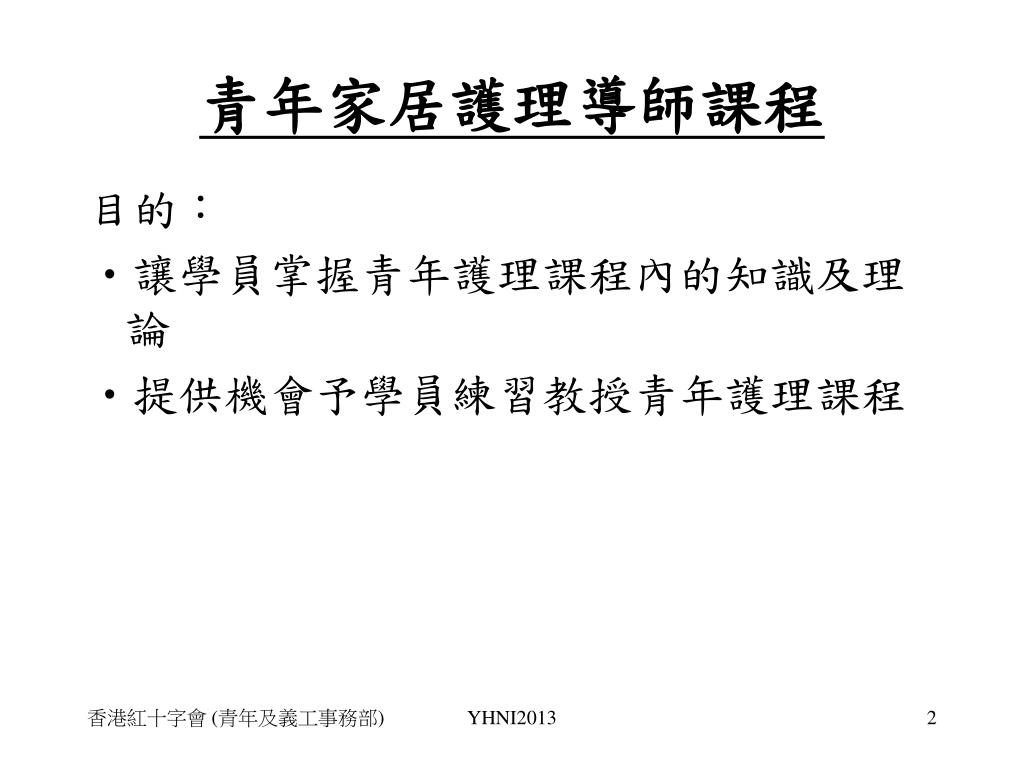 青年家居護理導師課程

目的：

• 讓學員掌握青年護理課程內的知識及理論

• 提供機會予學員練習教授青年護理課程

香港紅十字會 (青年及義工事務部)

YHNI2013

2